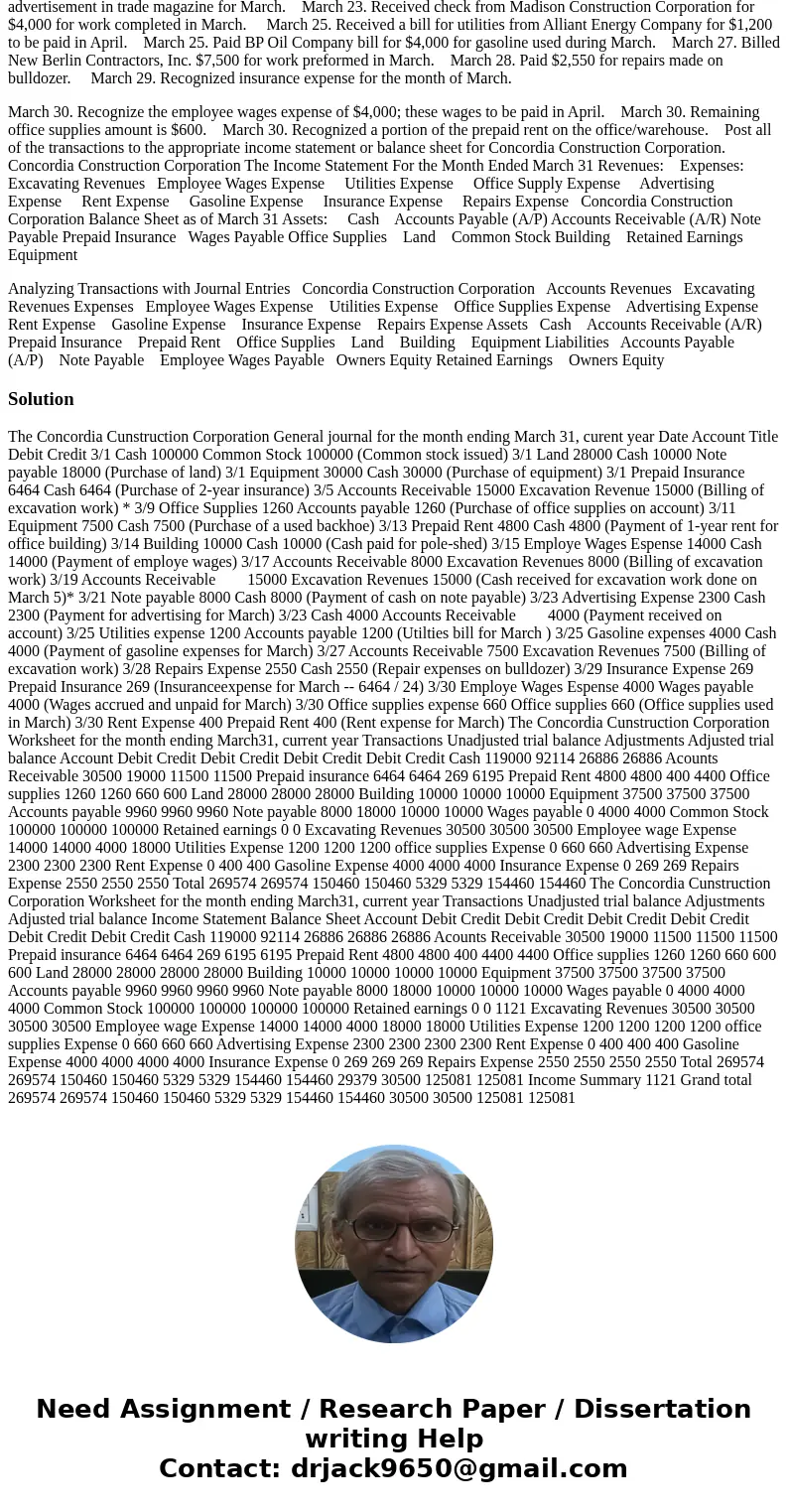 advertisement in trade magazine for March. March 23. Received check from Madison Construction Corporation for $4,000 for work completed in March. March 25. Received a bill for utilities from Alliant Energy Company for $1,200 to be paid in April. March 25. Paid BP Oil Company bill for $4,000 for gasoline used during March. March 27. Billed New Berlin Contractors, Inc. $7,500 for work preformed in March. March 28. Paid $2,550 for repairs made on bulldozer. March 29. Recognized insurance expense for the month of March.

March 30. Recognize the employee wages expense of $4,000; these wages to be paid in April. March 30. Remaining office supplies amount is $600. March 30. Recognized a portion of the prepaid rent on the office/warehouse. Post all of the transactions to the appropriate income statement or balance sheet for Concordia Construction Corporation. Concordia Construction Corporation The Income Statement For the Month Ended March 31 Revenues: Expenses: Excavating Revenues Employee Wages Expense Utilities Expense Office Supply Expense Advertising Expense Rent Expense Gasoline Expense Insurance Expense Repairs Expense Concordia Construction Corporation Balance Sheet as of March 31 Assets: Cash Accounts Payable (A/P) Accounts Receivable (A/R) Note Payable Prepaid Insurance Wages Payable Office Supplies Land Common Stock Building Retained Earnings Equipment

Analyzing Transactions with Journal Entries Concordia Construction Corporation Accounts Revenues Excavating Revenues Expenses Employee Wages Expense Utilities Expense Office Supplies Expense Advertising Expense Rent Expense Gasoline Expense Insurance Expense Repairs Expense Assets Cash Accounts Receivable (A/R) Prepaid Insurance Prepaid Rent Office Supplies Land Building Equipment Liabilities Accounts Payable (A/P) Note Payable Employee Wages Payable Owners Equity Retained Earnings Owners Equity

Solution

The Concordia Cunstruction Corporation General journal for the month ending March 31, curent year Date Account Title Debit Credit 3/1 Cash 100000 Common Stock 100000 (Common stock issued) 3/1 Land 28000 Cash 10000 Note payable 18000 (Purchase of land) 3/1 Equipment 30000 Cash 30000 (Purchase of equipment) 3/1 Prepaid Insurance 6464 Cash 6464 (Purchase of 2-year insurance) 3/5 Accounts Receivable 15000 Excavation Revenue 15000 (Billing of excavation work) * 3/9 Office Supplies 1260 Accounts payable 1260 (Purchase of office supplies on account) 3/11 Equipment 7500 Cash 7500 (Purchase of a used backhoe) 3/13 Prepaid Rent 4800 Cash 4800 (Payment of 1-year rent for office building) 3/14 Building 10000 Cash 10000 (Cash paid for pole-shed) 3/15 Employe Wages Espense 14000 Cash 14000 (Payment of employe wages) 3/17 Accounts Receivable 8000 Excavation Revenues 8000 (Billing of excavation work) 3/19 Accounts Receivable 15000 Excavation Revenues 15000 (Cash received for excavation work done on March 5)* 3/21 Note payable 8000 Cash 8000 (Payment of cash on note payable) 3/23 Advertising Expense 2300 Cash 2300 (Payment for advertising for March) 3/23 Cash 4000 Accounts Receivable 4000 (Payment received on account) 3/25 Utilities expense 1200 Accounts payable 1200 (Utilties bill for March ) 3/25 Gasoline expenses 4000 Cash 4000 (Payment of gasoline expenses for March) 3/27 Accounts Receivable 7500 Excavation Revenues 7500 (Billing of excavation work) 3/28 Repairs Expense 2550 Cash 2550 (Repair expenses on bulldozer) 3/29 Insurance Expense 269 Prepaid Insurance 269 (Insuranceexpense for March -- 6464 / 24) 3/30 Employe Wages Espense 4000 Wages payable 4000 (Wages accrued and unpaid for March) 3/30 Office supplies expense 660 Office supplies 660 (Office supplies used in March) 3/30 Rent Expense 400 Prepaid Rent 400 (Rent expense for March) The Concordia Cunstruction Corporation Worksheet for the month ending March31, current year Transactions Unadjusted trial balance Adjustments Adjusted trial balance Account Debit Credit Debit Credit Debit Credit Debit Credit Cash 119000 92114 26886 26886 Acounts Receivable 30500 19000 11500 11500 Prepaid insurance 6464 6464 269 6195 Prepaid Rent 4800 4800 400 4400 Office supplies 1260 1260 660 600 Land 28000 28000 28000 Building 10000 10000 10000 Equipment 37500 37500 37500 Accounts payable 9960 9960 9960 Note payable 8000 18000 10000 10000 Wages payable 0 4000 4000 Common Stock 100000 100000 100000 Retained earnings 0 0 Excavating Revenues 30500 30500 30500 Employee wage Expense 14000 14000 4000 18000 Utilities Expense 1200 1200 1200 office supplies Expense 0 660 660 Advertising Expense 2300 2300 2300 Rent Expense 0 400 400 Gasoline Expense 4000 4000 4000 Insurance Expense 0 269 269 Repairs Expense 2550 2550 2550 Total 269574 269574 150460 150460 5329 5329 154460 154460 The Concordia Cunstruction Corporation Worksheet for the month ending March31, current year Transactions Unadjusted trial balance Adjustments Adjusted trial balance Income Statement Balance Sheet Account Debit Credit Debit Credit Debit Credit Debit Credit Debit Credit Debit Credit Cash 119000 92114 26886 26886 26886 Acounts Receivable 30500 19000 11500 11500 11500 Prepaid insurance 6464 6464 269 6195 6195 Prepaid Rent 4800 4800 400 4400 4400 Office supplies 1260 1260 660 600 600 Land 28000 28000 28000 28000 Building 10000 10000 10000 10000 Equipment 37500 37500 37500 37500 Accounts payable 9960 9960 9960 9960 Note payable 8000 18000 10000 10000 10000 Wages payable 0 4000 4000 4000 Common Stock 100000 100000 100000 100000 Retained earnings 0 0 1121 Excavating Revenues 30500 30500 30500 30500 Employee wage Expense 14000 14000 4000 18000 18000 Utilities Expense 1200 1200 1200 1200 office supplies Expense 0 660 660 660 Advertising Expense 2300 2300 2300 2300 Rent Expense 0 400 400 400 Gasoline Expense 4000 4000 4000 4000 Insurance Expense 0 269 269 269 Repairs Expense 2550 2550 2550 2550 Total 269574 269574 150460 150460 5329 5329 154460 154460 29379 30500 125081 125081 Income Summary 1121 Grand total 269574 269574 150460 150460 5329 5329 154460 154460 30500 30500 125081 125081

Need Assignment / Research Paper / Dissertation writing Help
Contact: drjack9650@gmail.com